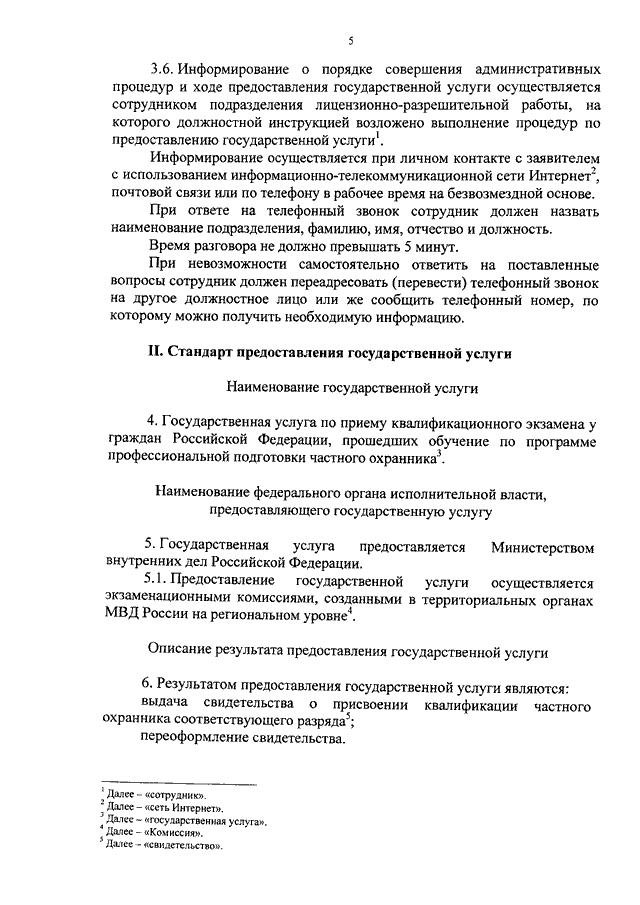 5

3.6. Информирование о порядке совершения административных процедур и ходе предоставления государственной услуги осуществляется сотрудником подразделения лицензионно-разрешительной работы, на которого должностной инструкцией возложено выполнение процедур по предоставлению государственной услуги$^{1}$.

Информирование осуществляется при личном контакте с заявителем с использованием информационно-телекоммуникационной сети Интернет$^{2}$, почтовой связи или по телефону в рабочее время на безвозмездной основе.

При ответе на телефонный звонок сотрудник должен назвать наименование подразделения, фамилию, имя, отчество и должность.

Время разговора не должно превышать 5 минут.

При невозможности самостоятельно ответить на поставленные вопросы сотрудник должен переадресовать (перевести) телефонный звонок на другое должностное лицо или же сообщить телефонный номер, по которому можно получить необходимую информацию.

II. Стандарт предоставления государственной услуги

Наименование государственной услуги

4. Государственная услуга по приему квалификационного экзамена у граждан Российской Федерации, прошедших обучение по программе профессиональной подготовки частного охранника$^{3}$.

Наименование федерального органа исполнительной власти, предоставляющего государственную услугу

5. Государственная услуга предоставляется Министерством внутренних дел Российской Федерации.

5.1. Предоставление государственной услуги осуществляется экзаменационными комиссиями, созданными в территориальных органах МВД России на региональном уровне$^{4}$.

Описание результата предоставления государственной услуги

6. Результатом предоставления государственной услуги являются:

выдача свидетельства о присвоении квалификации частного охранника соответствующего разряда$^{5}$;

переоформление свидетельства.

$^{1}$ Далее – «сотрудник».
$^{2}$ Далее – «сеть Интернет».
$^{3}$ Далее – «государственная услуга».
$^{4}$ Далее – «Комиссия».
$^{5}$ Далее – «свидетельство».